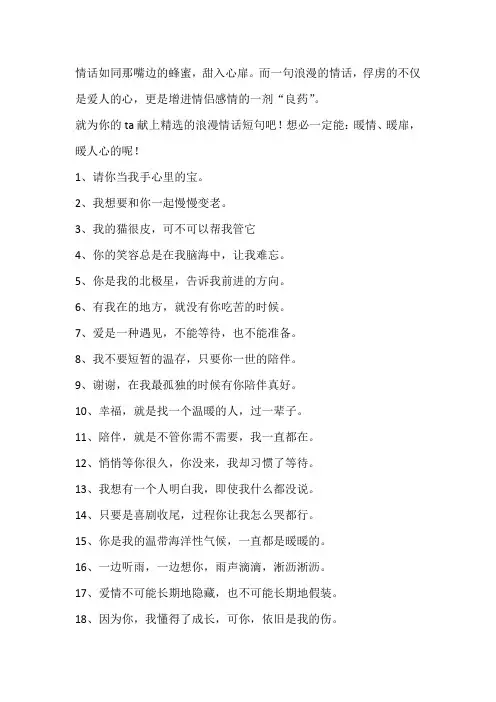 情话如同那嘴边的蜂蜜，甜入心扉。而一句浪漫的情话，俘虏的不仅是爱人的心，更是增进情侣感情的一剂“良药”。

就为你的 ta 献上精选的浪漫情话短句吧！想必一定能：暖情、暖扉，暖人心的呢！

1、请你当我手心里的宝。

2、我想要和你一起慢慢变老。

3、我的猫很皮，可不可以帮我管它

4、你的笑容总是在我脑海中，让我难忘。

5、你是我的北极星，告诉我前进的方向。

6、有我在的地方，就没有你吃苦的时候。

7、爱是一种遇见，不能等待，也不能准备。

8、我不要短暂的温存，只要你一世的陪伴。

9、谢谢，在我最孤独的时候有你陪伴真好。

10、幸福，就是找一个温暖的人，过一辈子。

11、陪伴，就是不管你需不需要，我一直都在。

12、悄悄等你很久，你没来，我却习惯了等待。

13、我想有一个人明白我，即使我什么都没说。

14、只要是喜剧收尾，过程你让我怎么哭都行。

15、你是我的温带海洋性气候，一直都是暖暖的。

16、一边听雨，一边想你，雨声滴滴，淅沥淅沥。

17、爱情不可能长期地隐藏，也不可能长期地假装。

18、因为你，我懂得了成长，可你，依旧是我的伤。